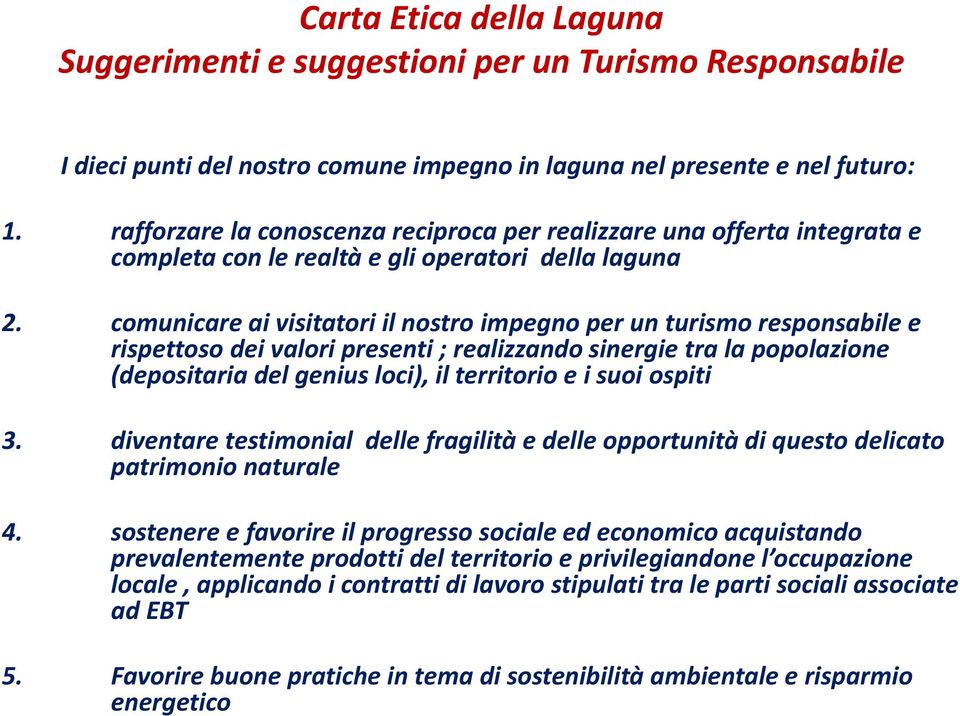 Carta Etica della Laguna
Suggerimenti e suggestioni per un Turismo Responsabile

I dieci punti del nostro comune impegno in laguna nel presente e nel futuro:

1. rafforzare la conoscenza reciproca per realizzare una offerta integrata e completa con le realtà e gli operatori della laguna

2. comunicare ai visitatori il nostro impegno per un turismo responsabile e rispettoso dei valori presenti ; realizzando sinergie tra la popolazione (depositaria del genius loci), il territorio e i suoi ospiti

3. diventare testimonial delle fragilità e delle opportunità di questo delicato patrimonio naturale

4. sostenere e favorire il progresso sociale ed economico acquistando prevalentemente prodotti del territorio e privilegiandone l'occupazione locale , applicando i contratti di lavoro stipulati tra le parti sociali associate ad EBT

5. Favorire buone pratiche in tema di sostenibilità ambientale e risparmio energetico